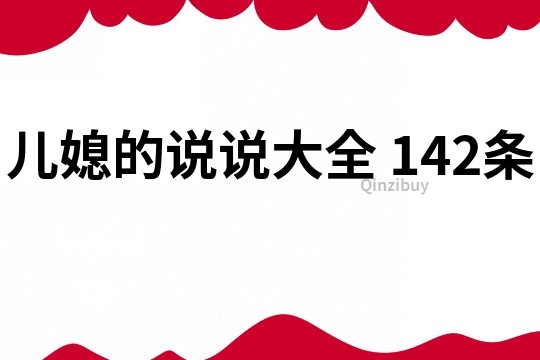 儿媳的说说大全 142条
Qinzibuy